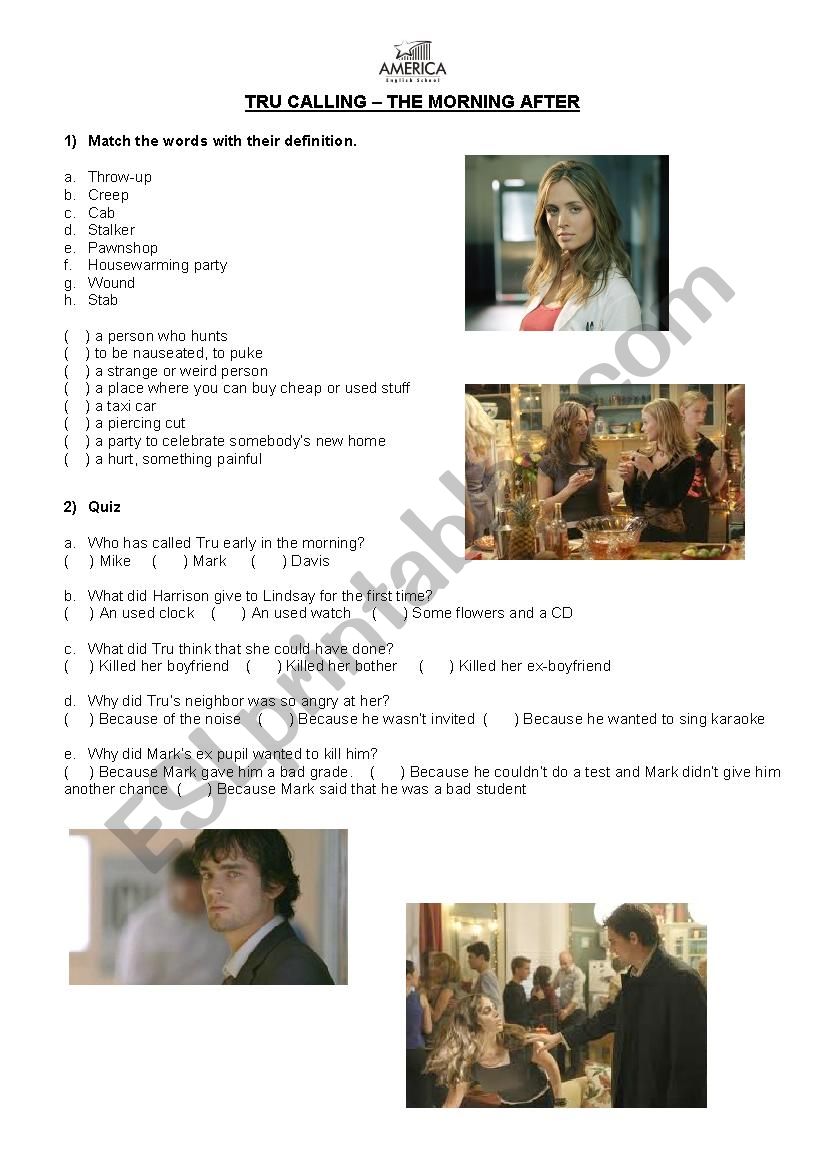 AMERICA
English School

TRU CALLING – THE MORNING AFTER

1) Match the words with their definition.

a. Throw-up
b. Creep
c. Cab
d. Stalker
e. Pawnshop
f. Housewarming party
g. Wound
h. Stab

( ) a person who hunts
( ) to be nauseated, to puke
( ) a strange or weird person
( ) a place where you can buy cheap or used stuff
( ) a taxi car
( ) a piercing cut
( ) a party to celebrate somebody's new home
( ) a hurt, something painful

2) Quiz

a. Who has called Tru early in the morning?
( ) Mike ( ) Mark ( ) Davis

b. What did Harrison give to Lindsay for the first time?
( ) An used clock ( ) An used watch ( ) Some flowers and a CD

c. What did Tru think that she could have done?
( ) Killed her boyfriend ( ) Killed her bother ( ) Killed her ex-boyfriend

d. Why did Tru's neighbor was so angry at her?
( ) Because of the noise ( ) Because he wasn't invited ( ) Because he wanted to sing karaoke

e. Why did Mark's ex pupil wanted to kill him?
( ) Because Mark gave him a bad grade. ( ) Because he couldn't do a test and Mark didn't give him another chance ( ) Because Mark said that he was a bad student

ESLprintables.com